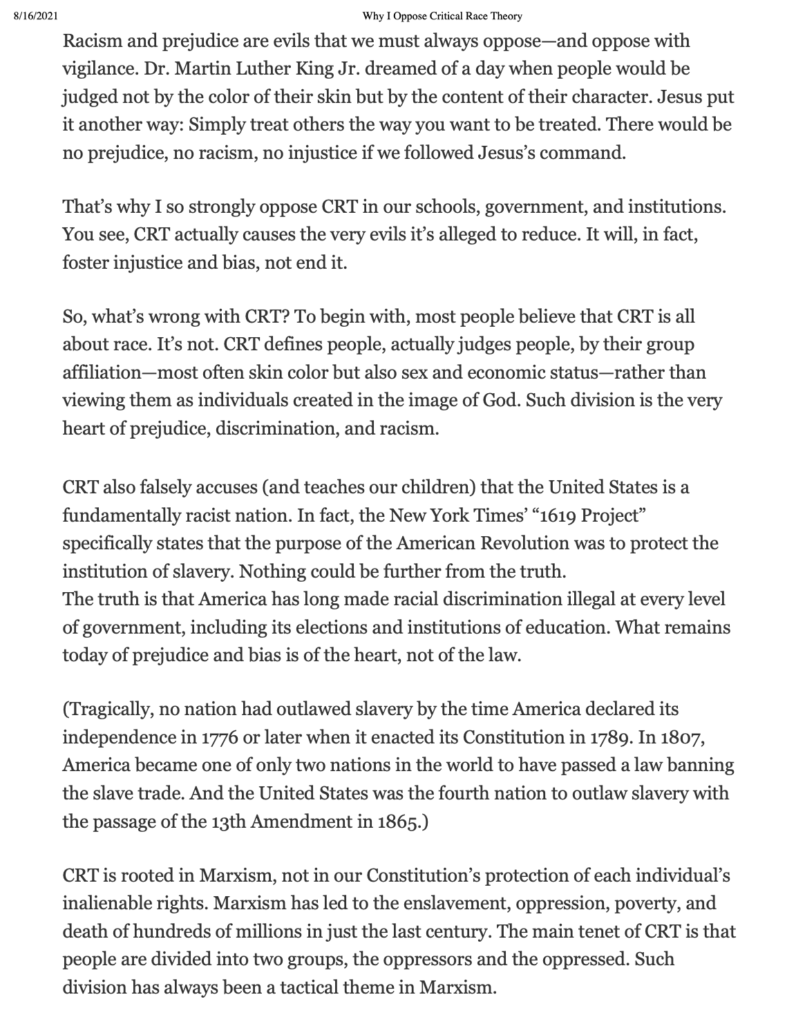 8/16/2021 Why I Oppose Critical Race Theory

Racism and prejudice are evils that we must always oppose—and oppose with vigilance. Dr. Martin Luther King Jr. dreamed of a day when people would be judged not by the color of their skin but by the content of their character. Jesus put it another way: Simply treat others the way you want to be treated. There would be no prejudice, no racism, no injustice if we followed Jesus's command.

That's why I so strongly oppose CRT in our schools, government, and institutions. You see, CRT actually causes the very evils it's alleged to reduce. It will, in fact, foster injustice and bias, not end it.

So, what's wrong with CRT? To begin with, most people believe that CRT is all about race. It's not. CRT defines people, actually judges people, by their group affiliation—most often skin color but also sex and economic status—rather than viewing them as individuals created in the image of God. Such division is the very heart of prejudice, discrimination, and racism.

CRT also falsely accuses (and teaches our children) that the United States is a fundamentally racist nation. In fact, the New York Times' "1619 Project" specifically states that the purpose of the American Revolution was to protect the institution of slavery. Nothing could be further from the truth.
The truth is that America has long made racial discrimination illegal at every level of government, including its elections and institutions of education. What remains today of prejudice and bias is of the heart, not of the law.

(Tragically, no nation had outlawed slavery by the time America declared its independence in 1776 or later when it enacted its Constitution in 1789. In 1807, America became one of only two nations in the world to have passed a law banning the slave trade. And the United States was the fourth nation to outlaw slavery with the passage of the 13th Amendment in 1865.)

CRT is rooted in Marxism, not in our Constitution's protection of each individual's inalienable rights. Marxism has led to the enslavement, oppression, poverty, and death of hundreds of millions in just the last century. The main tenet of CRT is that people are divided into two groups, the oppressors and the oppressed. Such division has always been a tactical theme in Marxism.